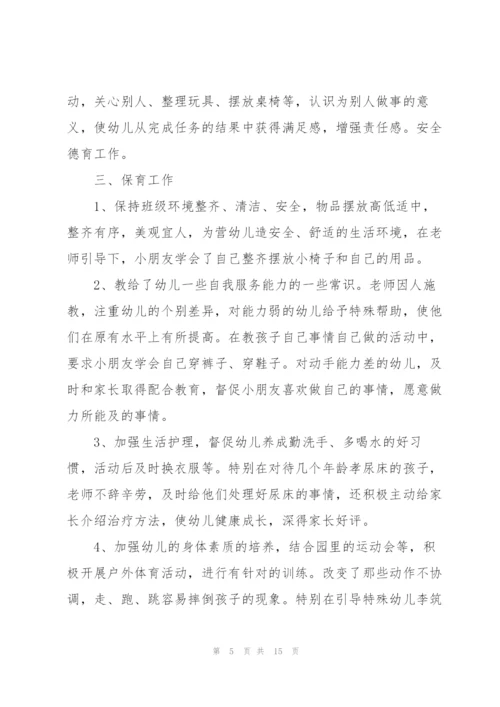 动，关心别人、整理玩具、摆放桌椅等，认识为别人做事的意义，使幼儿从完成任务的结果中获得满足感，增强责任感。安全德育工作。

三、保育工作

1、保持班级环境整齐、清洁、安全，物品摆放高低适中，整齐有序，美观宜人，为营幼儿造安全、舒适的生活环境，在老师引导下，小朋友学会了自己整齐摆放小椅子和自己的用品。

2、教给了幼儿一些自我服务能力的一些常识。老师因人施教，注重幼儿的个别差异，对能力弱的幼儿给予特殊帮助，使他们在原有水平上有所提高。在教孩子自己事情自己做的活动中，要求小朋友学会自己穿裤子、穿鞋子。对动手能力差的幼儿，及时和家长取得配合教育，督促小朋友喜欢做自己的事情，愿意做力所能及的事情。

3、加强生活护理，督促幼儿养成勤洗手、多喝水的好习惯，活动后及时换衣服等。特别在对待几个年龄孝尿床的孩子，老师不辞辛劳，及时给他们处理好尿床的事情，还积极主动给家长介绍治疗方法，使幼儿健康成长，深得家长好评。

4、加强幼儿的身体素质的培养，结合园里的运动会等，积极开展户外体育活动，进行有针对的训练。改变了那些动作不协调，走、跑、跳容易摔倒孩子的现象。特别在引导特殊幼儿李筑

第 5 页 共 15 页